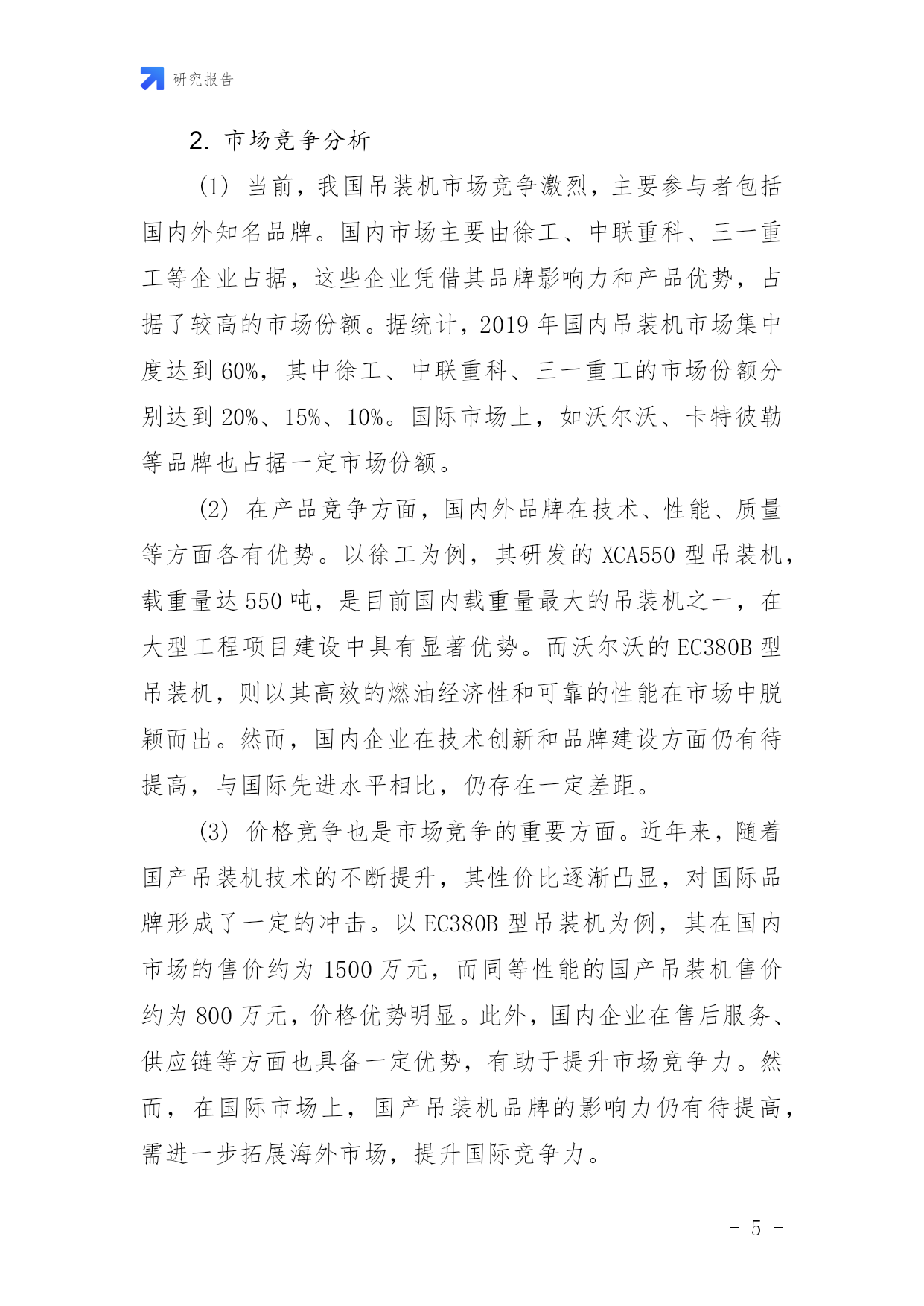 研究报告

2. 市场竞争分析

(1) 当前，我国吊装机市场竞争激烈，主要参与者包括国内外知名品牌。国内市场主要由徐工、中联重科、三一重工等企业占据，这些企业凭借其品牌影响力和产品优势，占据了较高的市场份额。据统计，2019 年国内吊装机市场集中度达到 60%，其中徐工、中联重科、三一重工的市场份额分别达到 20%、15%、10%。国际市场上，如沃尔沃、卡特彼勒等品牌也占据一定市场份额。

(2) 在产品竞争方面，国内外品牌在技术、性能、质量等方面各有优势。以徐工为例，其研发的 XCA550 型吊装机，载重量达 550 吨，是目前国内载重量最大的吊装机之一，在大型工程项目建设中具有显著优势。而沃尔沃的 EC380B 型吊装机，则以其高效的燃油经济性和可靠的性能在市场中脱颖而出。然而，国内企业在技术创新和品牌建设方面仍有待提高，与国际先进水平相比，仍存在一定差距。

(3) 价格竞争也是市场竞争的重要方面。近年来，随着国产吊装机技术的不断提升，其性价比逐渐凸显，对国际品牌形成了一定的冲击。以 EC380B 型吊装机为例，其在国内市场的售价约为 1500 万元，而同等性能的国产吊装机售价约为 800 万元，价格优势明显。此外，国内企业在售后服务、供应链等方面也具备一定优势，有助于提升市场竞争力。然而，在国际市场上，国产吊装机品牌的影响力仍有待提高，需进一步拓展海外市场，提升国际竞争力。

- 5 -